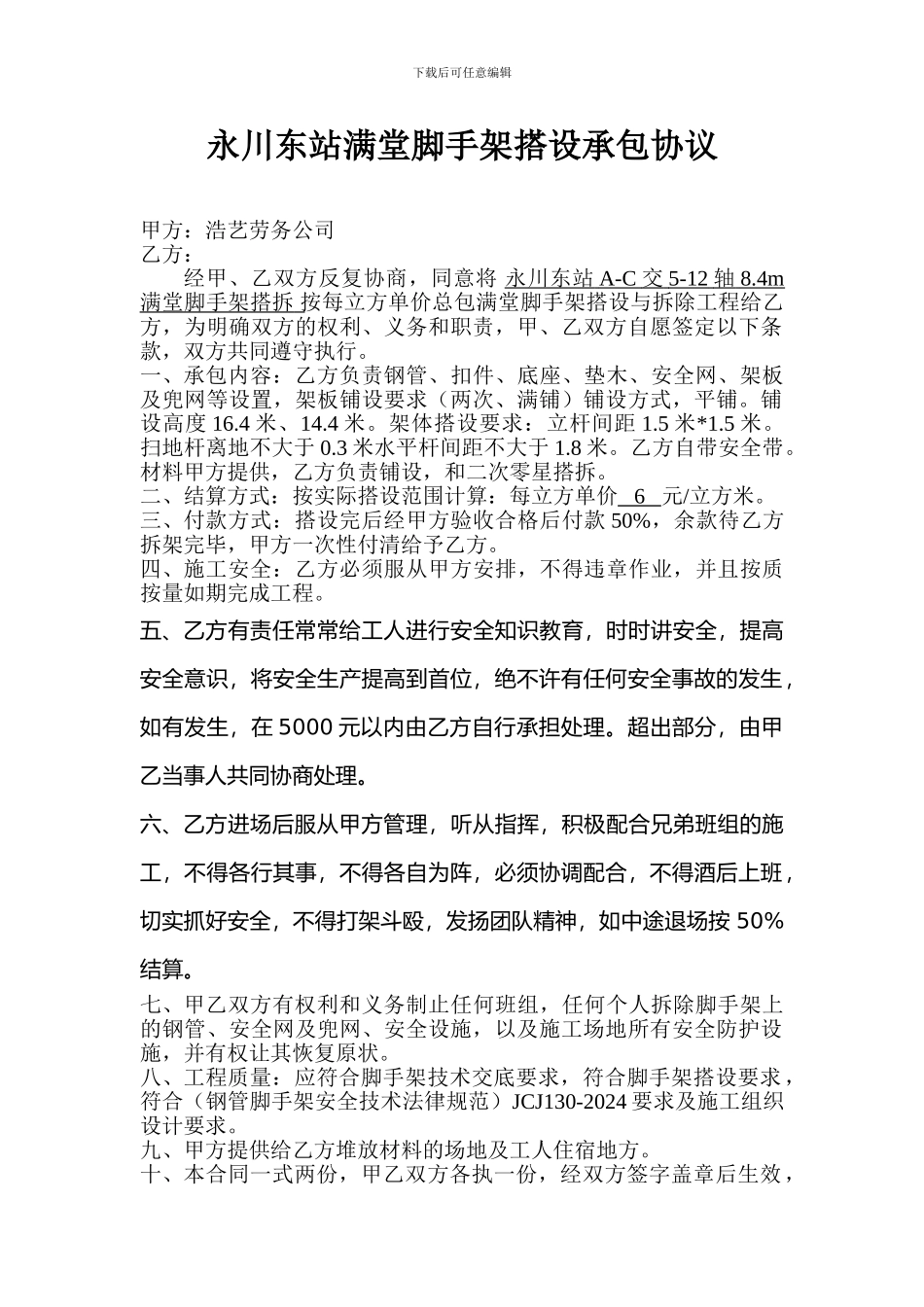 下载后可任意编辑

永川东站满堂脚手架搭设承包协议

甲方：浩艺劳务公司
乙方：

经甲、乙双方反复协商，同意将 永川东站 A-C 交 5-12 轴 8.4m 满堂脚手架搭拆 按每立方单价总包满堂脚手架搭设与拆除工程给乙方，为明确双方的权利、义务和职责，甲、乙双方自愿签定以下条款，双方共同遵守执行。
一、承包内容：乙方负责钢管、扣件、底座、垫木、安全网、架板及兜网等设置，架板铺设要求（两次、满铺）铺设方式，平铺。铺设高度 16.4 米、14.4 米。架体搭设要求：立杆间距 1.5 米*1.5 米。扫地杆离地不大于 0.3 米水平杆间距不大于 1.8 米。乙方自带安全带。材料甲方提供，乙方负责铺设，和二次零星搭拆。
二、结算方式：按实际搭设范围计算：每立方单价 6 元/立方米。
三、付款方式：搭设完后经甲方验收合格后付款 50%，余款待乙方拆架完毕，甲方一次性付清给予乙方。
四、施工安全：乙方必须服从甲方安排，不得违章作业，并且按质按量如期完成工程。

五、乙方有责任常常给工人进行安全知识教育，时时讲安全，提高安全意识，将安全生产提高到首位，绝不许有任何安全事故的发生，如有发生，在 5000 元以内由乙方自行承担处理。超出部分，由甲乙当事人共同协商处理。

六、乙方进场后服从甲方管理，听从指挥，积极配合兄弟班组的施工，不得各行其事，不得各自为阵，必须协调配合，不得酒后上班，切实抓好安全，不得打架斗殴，发扬团队精神，如中途退场按 50%结算。

七、甲乙双方有权利和义务制止任何班组，任何个人拆除脚手架上的钢管、安全网及兜网、安全设施，以及施工场地所有安全防护设施，并有权让其恢复原状。
八、工程质量：应符合脚手架技术交底要求，符合脚手架搭设要求，符合（钢管脚手架安全技术法律规范）JCJ130-2024 要求及施工组织设计要求。
九、甲方提供给乙方堆放材料的场地及工人住宿地方。
十、本合同一式两份，甲乙双方各执一份，经双方签字盖章后生效，